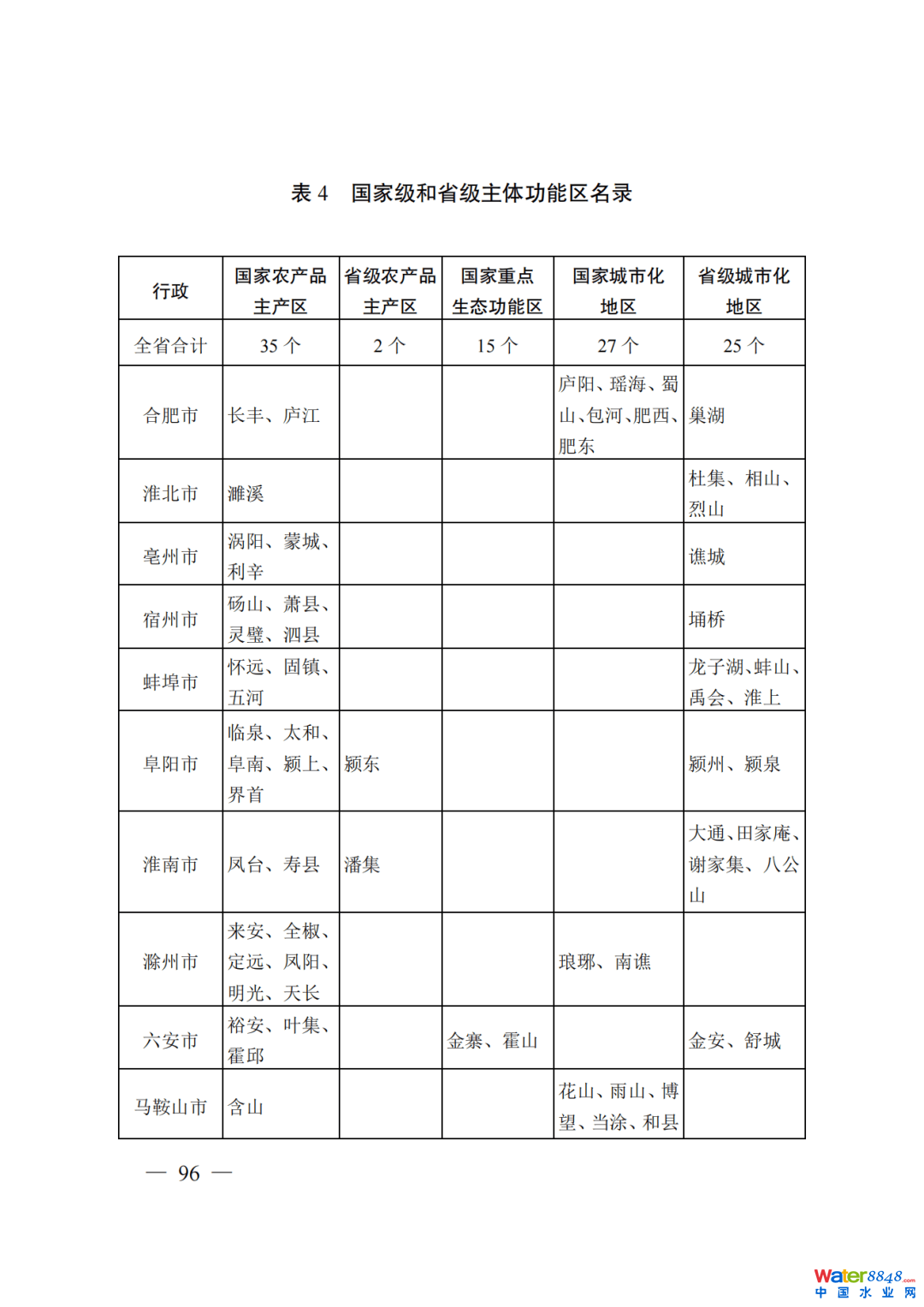 表 4　国家级和省级主体功能区名录

| 行政 | 国家农产品主产区 | 省级农产品主产区 | 国家重点生态功能区 | 国家城市化地区 | 省级城市化地区 |
|---|---|---|---|---|---|
| 全省合计 | 35 个 | 2 个 | 15 个 | 27 个 | 25 个 |
| 合肥市 | 长丰、庐江 | | | 庐阳、瑶海、蜀山、包河、肥西、肥东 | 巢湖 |
| 淮北市 | 濉溪 | | | | 杜集、相山、烈山 |
| 亳州市 | 涡阳、蒙城、利辛 | | | | 谯城 |
| 宿州市 | 砀山、萧县、灵璧、泗县 | | | | 埇桥 |
| 蚌埠市 | 怀远、固镇、五河 | | | | 龙子湖、蚌山、禹会、淮上 |
| 阜阳市 | 临泉、太和、阜南、颍上、界首 | 颍东 | | | 颍州、颍泉 |
| 淮南市 | 凤台、寿县 | 潘集 | | | 大通、田家庵、谢家集、八公山 |
| 滁州市 | 来安、全椒、定远、凤阳、明光、天长 | | | 琅琊、南谯 | |
| 六安市 | 裕安、叶集、霍邱 | | 金寨、霍山 | | 金安、舒城 |
| 马鞍山市 | 含山 | | | 花山、雨山、博望、当涂、和县 | |

— 96 —

Water8848.com
中 国 水 业 网